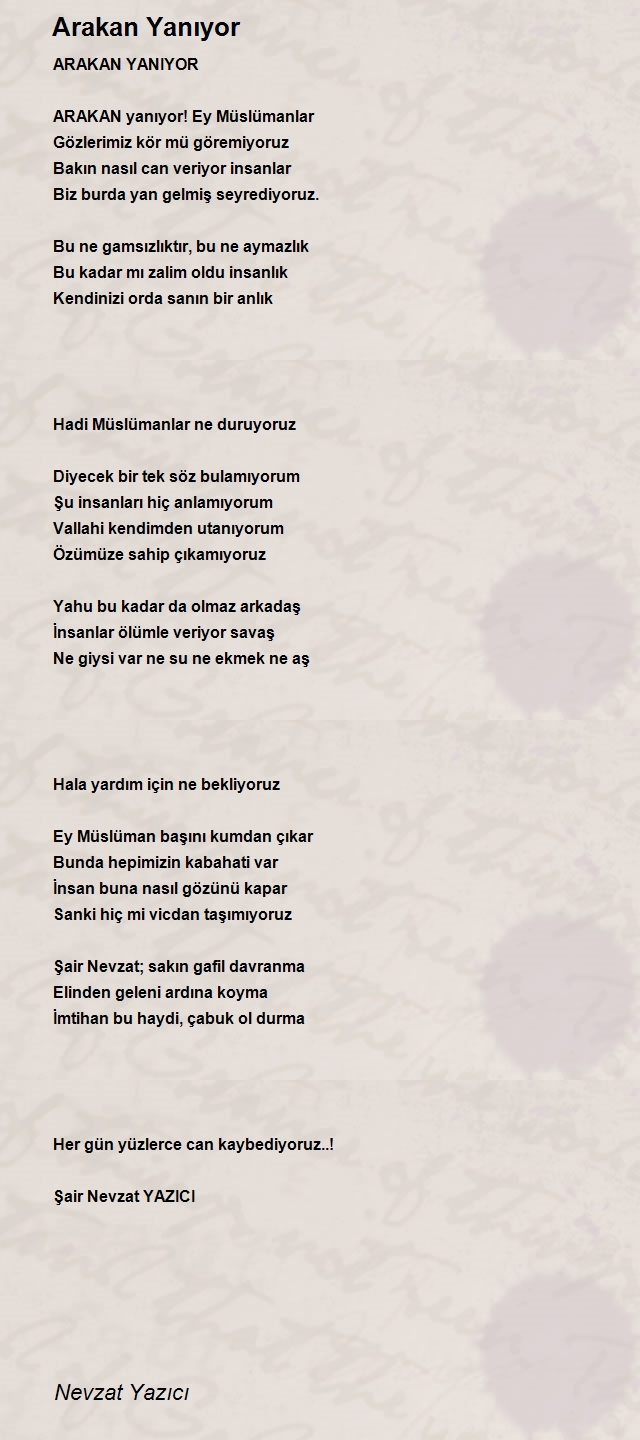 Arakan Yanıyor

ARAKAN YANIYOR

ARAKAN yanıyor! Ey Müslümanlar
Gözlerimiz kör mü göremiyoruz
Bakın nasıl can veriyor insanlar
Biz burda yan gelmiş seyrediyoruz.

Bu ne gamsızlıktır, bu ne aymazlık
Bu kadar mı zalim oldu insanlık
Kendinizi orda sanın bir anlık

Hadi Müslümanlar ne duruyoruz

Diyecek bir tek söz bulamıyorum
Şu insanları hiç anlamıyorum
Vallahi kendimden utanıyorum
Özümüze sahip çıkamıyoruz

Yahu bu kadar da olmaz arkadaş
İnsanlar ölümle veriyor savaş
Ne giysi var ne su ne ekmek ne aş

Hala yardım için ne bekliyoruz

Ey Müslüman başını kumdan çıkar
Bunda hepimizin kabahati var
İnsan buna nasıl gözünü kapar
Sanki hiç mi vicdan taşımıyoruz

Şair Nevzat; sakın gafil davranma
Elinden geleni ardına koyma
İmtihan bu haydi, çabuk ol durma

Her gün yüzlerce can kaybediyoruz..!

Şair Nevzat YAZICI

Nevzat Yazıcı